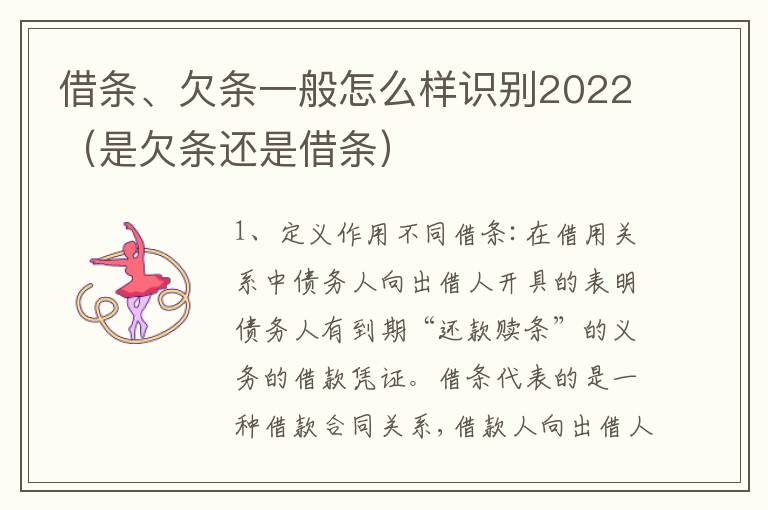 借条、欠条一般怎么样识别2022（是欠条还是借条）

1、定义作用不同借条：在借用关系中债务人向出借人开具的表明债务人有到期“还款赎条”的义务的借款凭证。借条代表的是一种借款合同关系，借款人向出借人